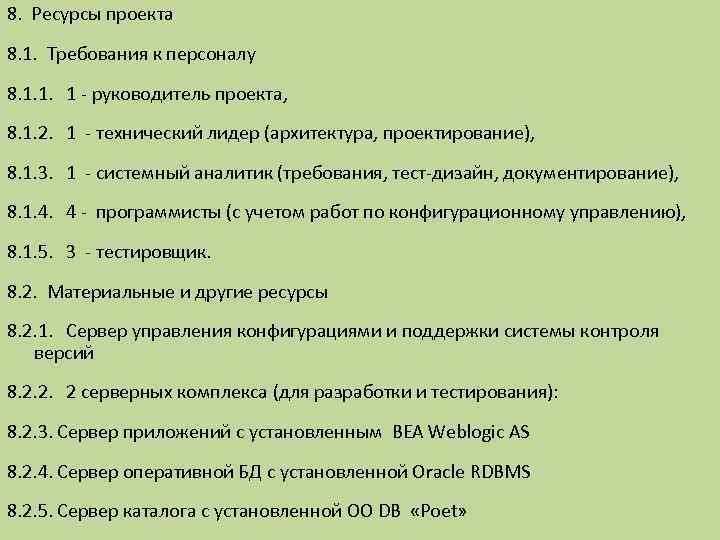 8. Ресурсы проекта

8.1. Требования к персоналу

8.1.1. 1 - руководитель проекта,

8.1.2. 1 - технический лидер (архитектура, проектирование),

8.1.3. 1 - системный аналитик (требования, тест-дизайн, документирование),

8.1.4. 4 - программисты (с учетом работ по конфигурационному управлению),

8.1.5. 3 - тестировщик.

8.2. Материальные и другие ресурсы

8.2.1. Сервер управления конфигурациями и поддержки системы контроля версий

8.2.2. 2 серверных комплекса (для разработки и тестирования):

8.2.3. Сервер приложений с установленным BEA Weblogic AS

8.2.4. Сервер оперативной БД с установленной Oracle RDBMS

8.2.5. Сервер каталога с установленной OO DB «Poet»